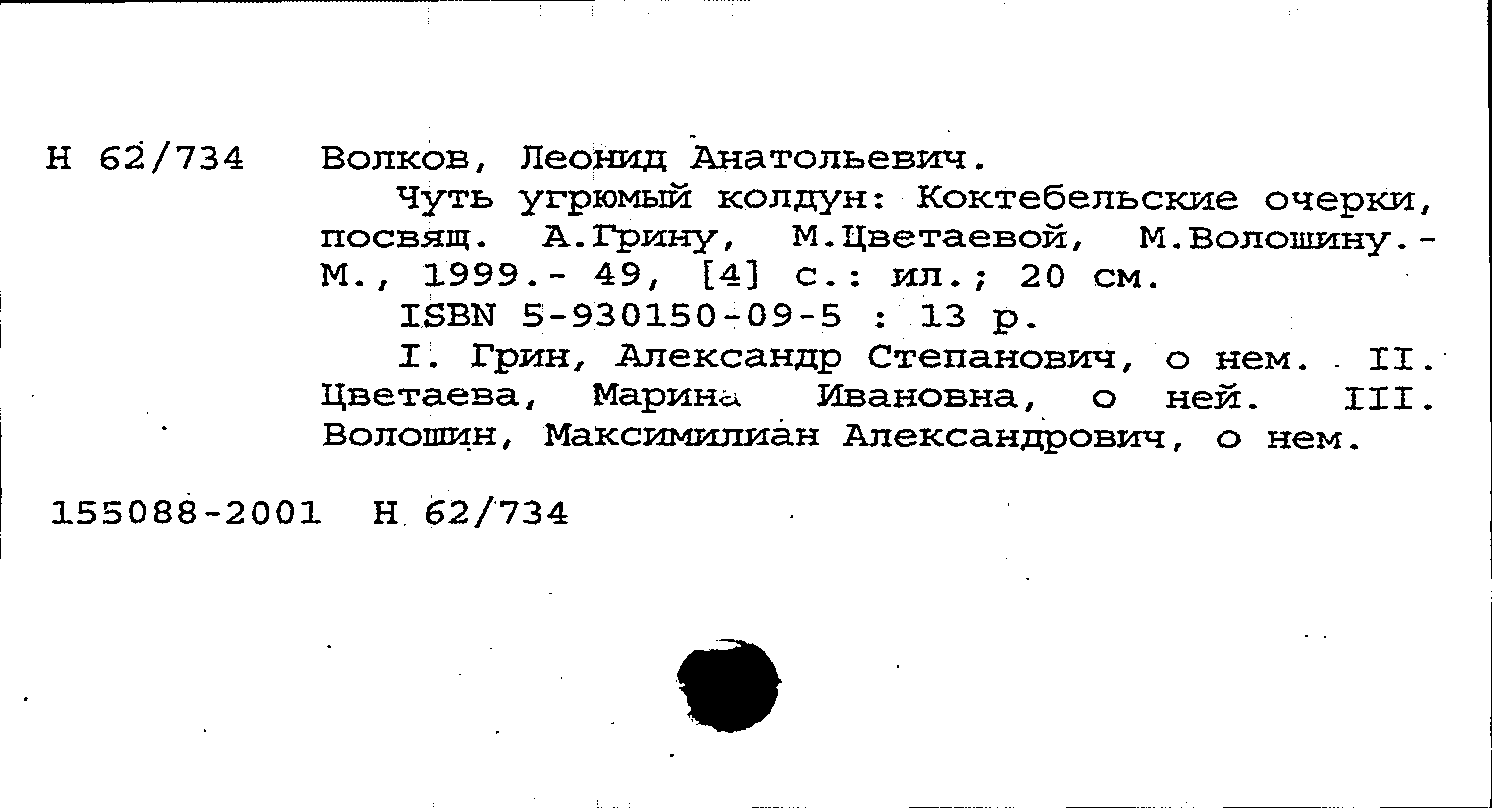 Н 62/734 Волков, Леонид Анатольевич.

Чуть угрюмый колдун: Коктебельские очерки, посвящ. А.Грину, М.Цветаевой, М.Волошину.- М., 1999.- 49, [4] с.: ил.; 20 см.

ISBN 5-930150-09-5 : 13 р.

I. Грин, Александр Степанович, о нем. II. Цветаева, Марина Ивановна, о ней. III. Волошин, Максимилиан Александрович, о нем.

155088-2001 Н 62/734